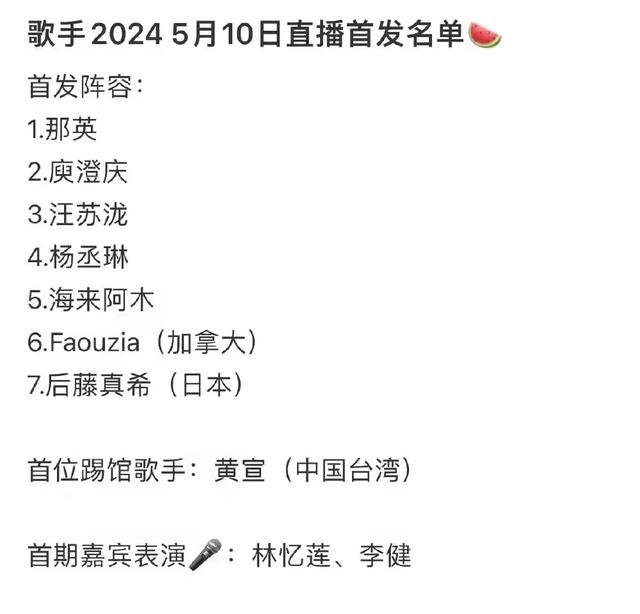 歌手 2024 5月10日直播首发名单🍉

首发阵容：
1.那英
2.庾澄庆
3.汪苏泷
4.杨丞琳
5.海来阿木
6.Faouzia（加拿大）
7.后藤真希（日本）

首位踢馆歌手：黄宣（中国台湾）

首期嘉宾表演🎤：林忆莲、李健